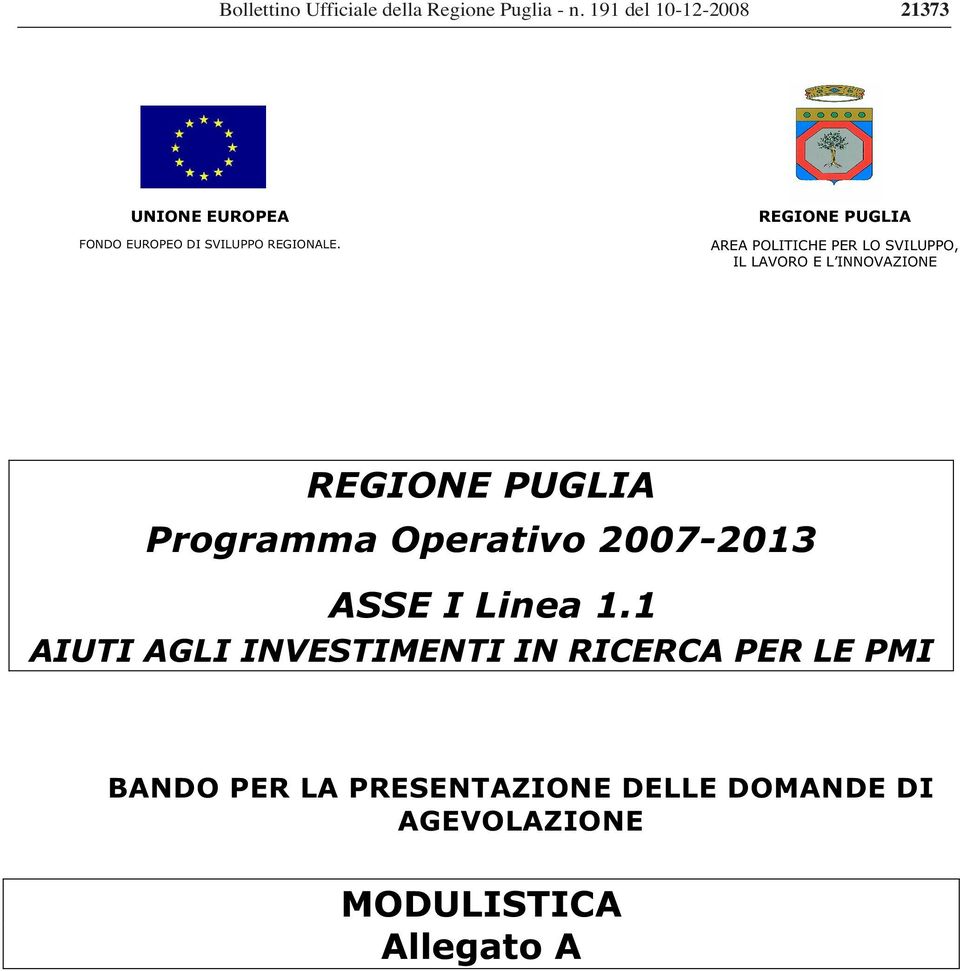 Bollettino Ufficiale della Regione Puglia - n. 191 del 10-12-2008 21373

UNIONE EUROPEA

FONDO EUROPEO DI SVILUPPO REGIONALE.

REGIONE PUGLIA

AREA POLITICHE PER LO SVILUPPO, IL LAVORO E L'INNOVAZIONE

REGIONE PUGLIA

Programma Operativo 2007-2013

ASSE I Linea 1.1

AIUTI AGLI INVESTIMENTI IN RICERCA PER LE PMI

BANDO PER LA PRESENTAZIONE DELLE DOMANDE DI AGEVOLAZIONE

MODULISTICA

Allegato A